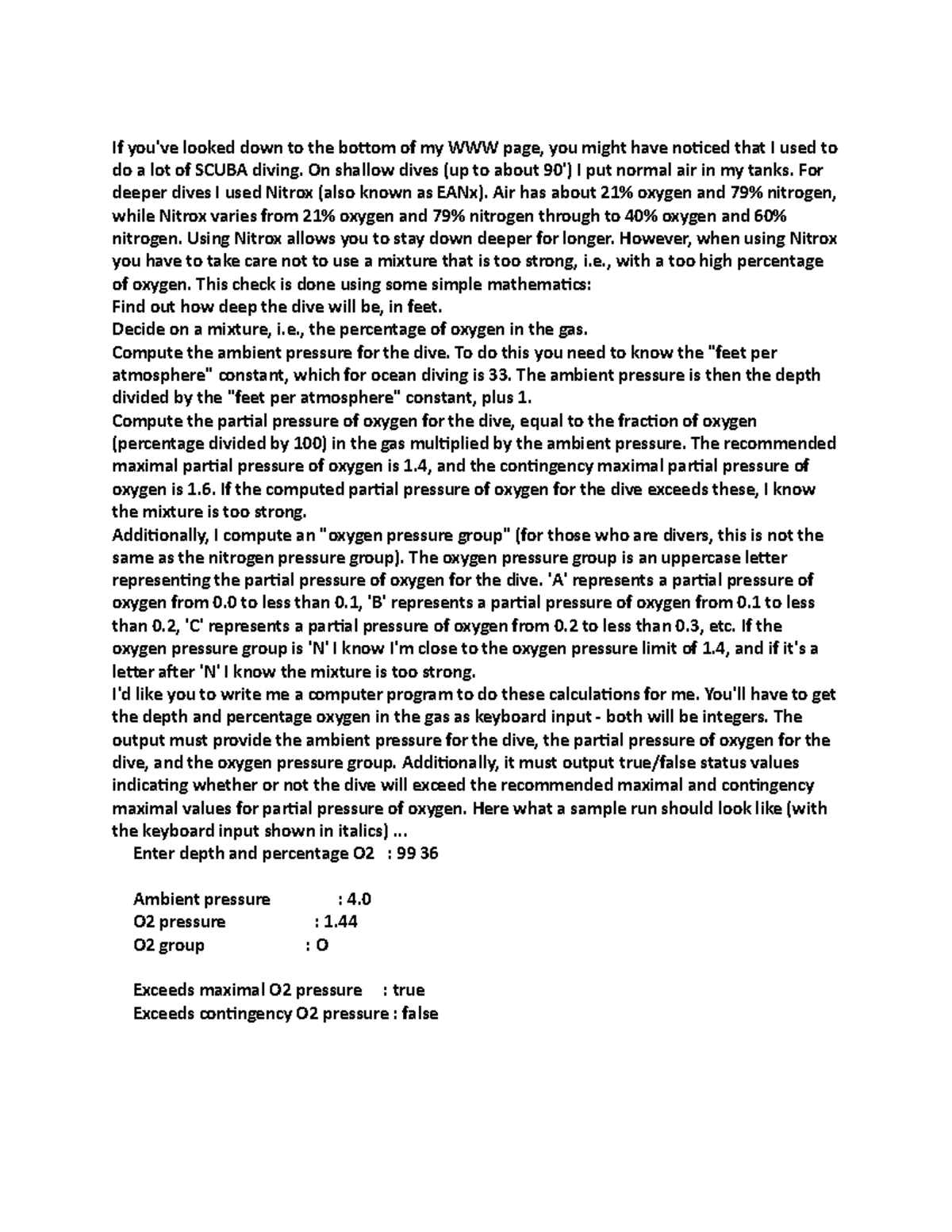 If you've looked down to the bottom of my WWW page, you might have noticed that I used to do a lot of SCUBA diving. On shallow dives (up to about 90') I put normal air in my tanks. For deeper dives I used Nitrox (also known as EANx). Air has about 21% oxygen and 79% nitrogen, while Nitrox varies from 21% oxygen and 79% nitrogen through to 40% oxygen and 60% nitrogen. Using Nitrox allows you to stay down deeper for longer. However, when using Nitrox you have to take care not to use a mixture that is too strong, i.e., with a too high percentage of oxygen. This check is done using some simple mathematics:
Find out how deep the dive will be, in feet.
Decide on a mixture, i.e., the percentage of oxygen in the gas.
Compute the ambient pressure for the dive. To do this you need to know the "feet per atmosphere" constant, which for ocean diving is 33. The ambient pressure is then the depth divided by the "feet per atmosphere" constant, plus 1.
Compute the partial pressure of oxygen for the dive, equal to the fraction of oxygen (percentage divided by 100) in the gas multiplied by the ambient pressure. The recommended maximal partial pressure of oxygen is 1.4, and the contingency maximal partial pressure of oxygen is 1.6. If the computed partial pressure of oxygen for the dive exceeds these, I know the mixture is too strong.
Additionally, I compute an "oxygen pressure group" (for those who are divers, this is not the same as the nitrogen pressure group). The oxygen pressure group is an uppercase letter representing the partial pressure of oxygen for the dive. 'A' represents a partial pressure of oxygen from 0.0 to less than 0.1, 'B' represents a partial pressure of oxygen from 0.1 to less than 0.2, 'C' represents a partial pressure of oxygen from 0.2 to less than 0.3, etc. If the oxygen pressure group is 'N' I know I'm close to the oxygen pressure limit of 1.4, and if it's a letter after 'N' I know the mixture is too strong.
I'd like you to write me a computer program to do these calculations for me. You'll have to get the depth and percentage oxygen in the gas as keyboard input - both will be integers. The output must provide the ambient pressure for the dive, the partial pressure of oxygen for the dive, and the oxygen pressure group. Additionally, it must output true/false status values indicating whether or not the dive will exceed the recommended maximal and contingency maximal values for partial pressure of oxygen. Here what a sample run should look like (with the keyboard input shown in italics) ...
Enter depth and percentage O2 : 99 36

Ambient pressure : 4.0
O2 pressure : 1.44
O2 group : O

Exceeds maximal O2 pressure : true
Exceeds contingency O2 pressure : false